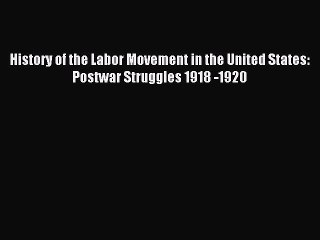 History of the Labor Movement in the United States: Postwar Struggles 1918 -1920